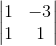 $\begin{vmatrix} 1 & -3 \\ 1 & 1 \end{vmatrix}$